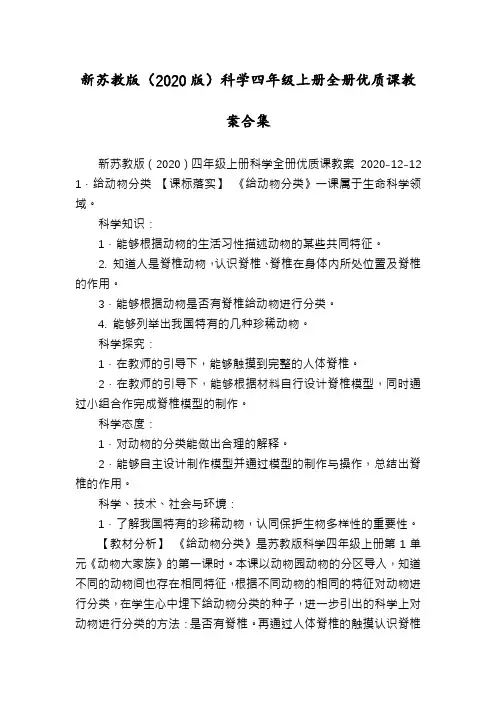 新苏教版（2020版）科学四年级上册全册优质课教案合集

新苏教版（2020）四年级上册科学全册优质课教案 2020-12-12 1．给动物分类 【课标落实】 《给动物分类》一课属于生命科学领域。

科学知识：

1．能够根据动物的生活习性描述动物的某些共同特征。

2. 知道人是脊椎动物，认识脊椎、脊椎在身体内所处位置及脊椎的作用。

3．能够根据动物是否有脊椎给动物进行分类。

4. 能够列举出我国特有的几种珍稀动物。

科学探究：

1．在教师的引导下，能够触摸到完整的人体脊椎。

2．在教师的引导下，能够根据材料自行设计脊椎模型，同时通过小组合作完成脊椎模型的制作。

科学态度：

1．对动物的分类能做出合理的解释。

2．能够自主设计制作模型并通过模型的制作与操作，总结出脊椎的作用。

科学、技术、社会与环境：

1．了解我国特有的珍稀动物，认同保护生物多样性的重要性。

【教材分析】 《给动物分类》是苏教版科学四年级上册第 1 单元《动物大家族》的第一课时。本课以动物园动物的分区导入，知道不同的动物间也存在相同特征，根据不同动物的相同的特征对动物进行分类，在学生心中埋下给动物分类的种子，进一步引出的科学上对动物进行分类的方法：是否有脊椎。再通过人体脊椎的触摸认识脊椎